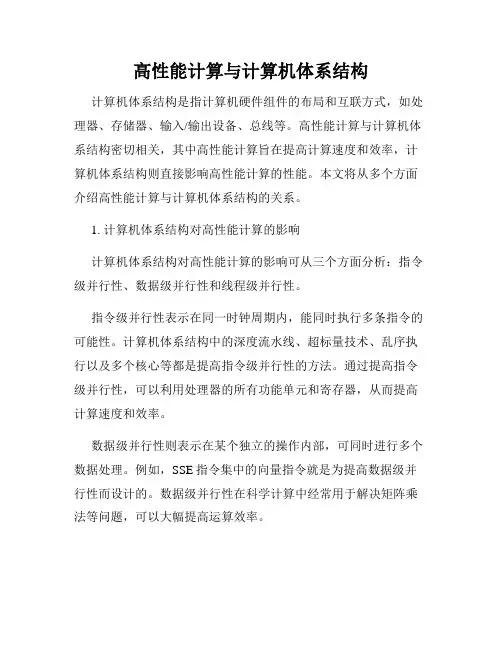 高性能计算与计算机体系结构

计算机体系结构是指计算机硬件组件的布局和互联方式，如处理器、存储器、输入/输出设备、总线等。高性能计算与计算机体系结构密切相关，其中高性能计算旨在提高计算速度和效率，计算机体系结构则直接影响高性能计算的性能。本文将从多个方面介绍高性能计算与计算机体系结构的关系。

1. 计算机体系结构对高性能计算的影响

计算机体系结构对高性能计算的影响可从三个方面分析：指令级并行性、数据级并行性和线程级并行性。

指令级并行性表示在同一时钟周期内，能同时执行多条指令的可能性。计算机体系结构中的深度流水线、超标量技术、乱序执行以及多个核心等都是提高指令级并行性的方法。通过提高指令级并行性，可以利用处理器的所有功能单元和寄存器，从而提高计算速度和效率。

数据级并行性则表示在某个独立的操作内部，可同时进行多个数据处理。例如，SSE 指令集中的向量指令就是为提高数据级并行性而设计的。数据级并行性在科学计算中经常用于解决矩阵乘法等问题，可以大幅提高运算效率。